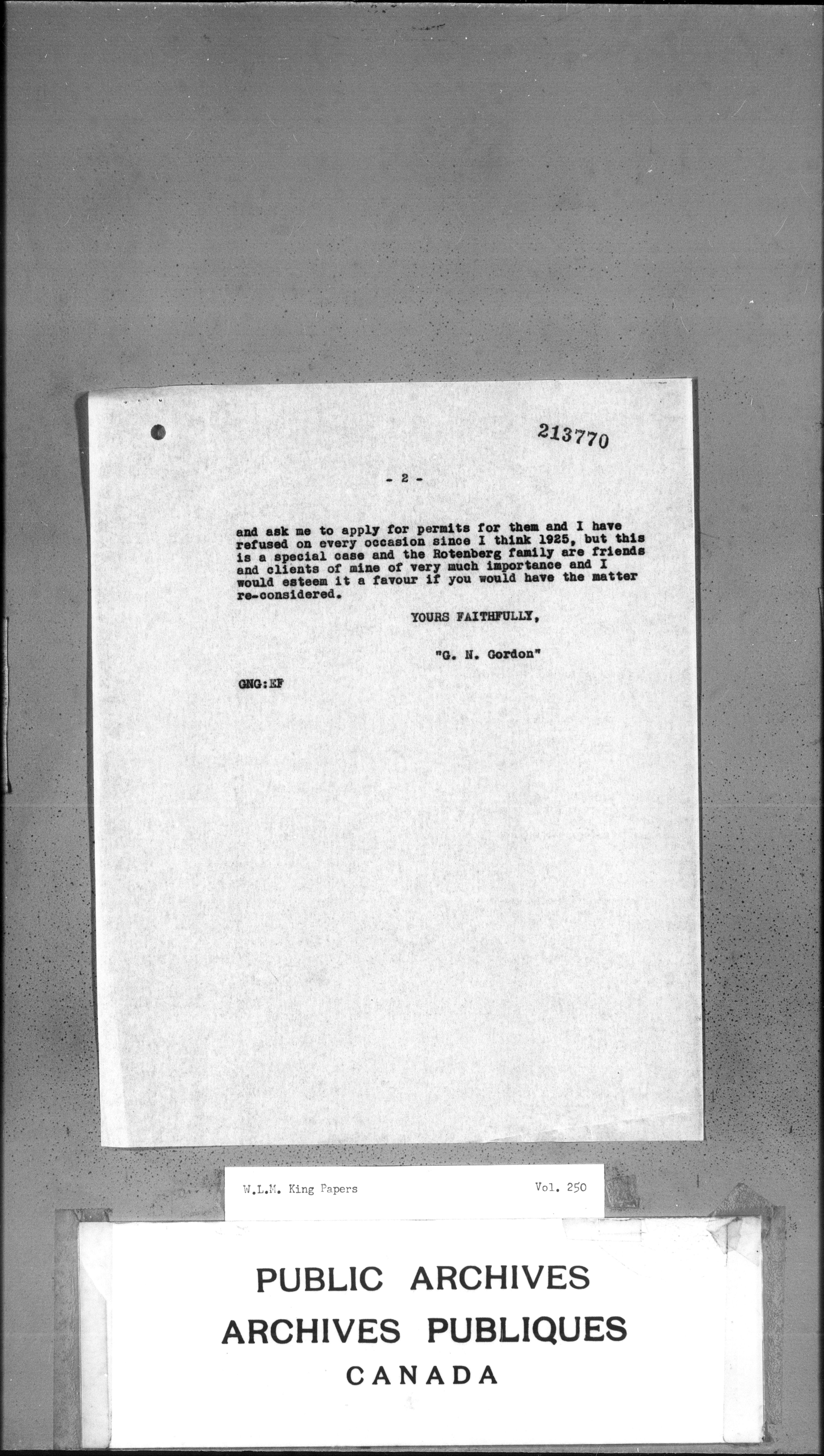 213770

- 2 -

and ask me to apply for permits for them and I have refused on every occasion since I think 1925, but this is a special case and the Rotenberg family are friends and clients of mine of very much importance and I would esteem it a favour if you would have the matter re-considered.

YOURS FAITHFULLY,

"G. N. Gordon"

GNG:EF

W.L.M. King Papers

Vol. 250

PUBLIC ARCHIVES
ARCHIVES PUBLIQUES
CANADA